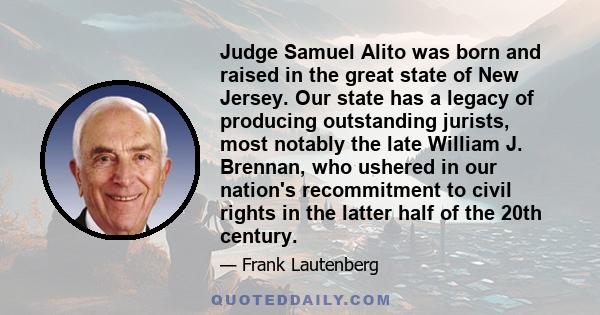 Judge Samuel Alito was born and raised in the great state of New Jersey. Our state has a legacy of producing outstanding jurists, most notably the late William J. Brennan, who ushered in our nation's recommitment to civil rights in the latter half of the 20th century.

— Frank Lautenberg

QUOTEDDAILY.COM